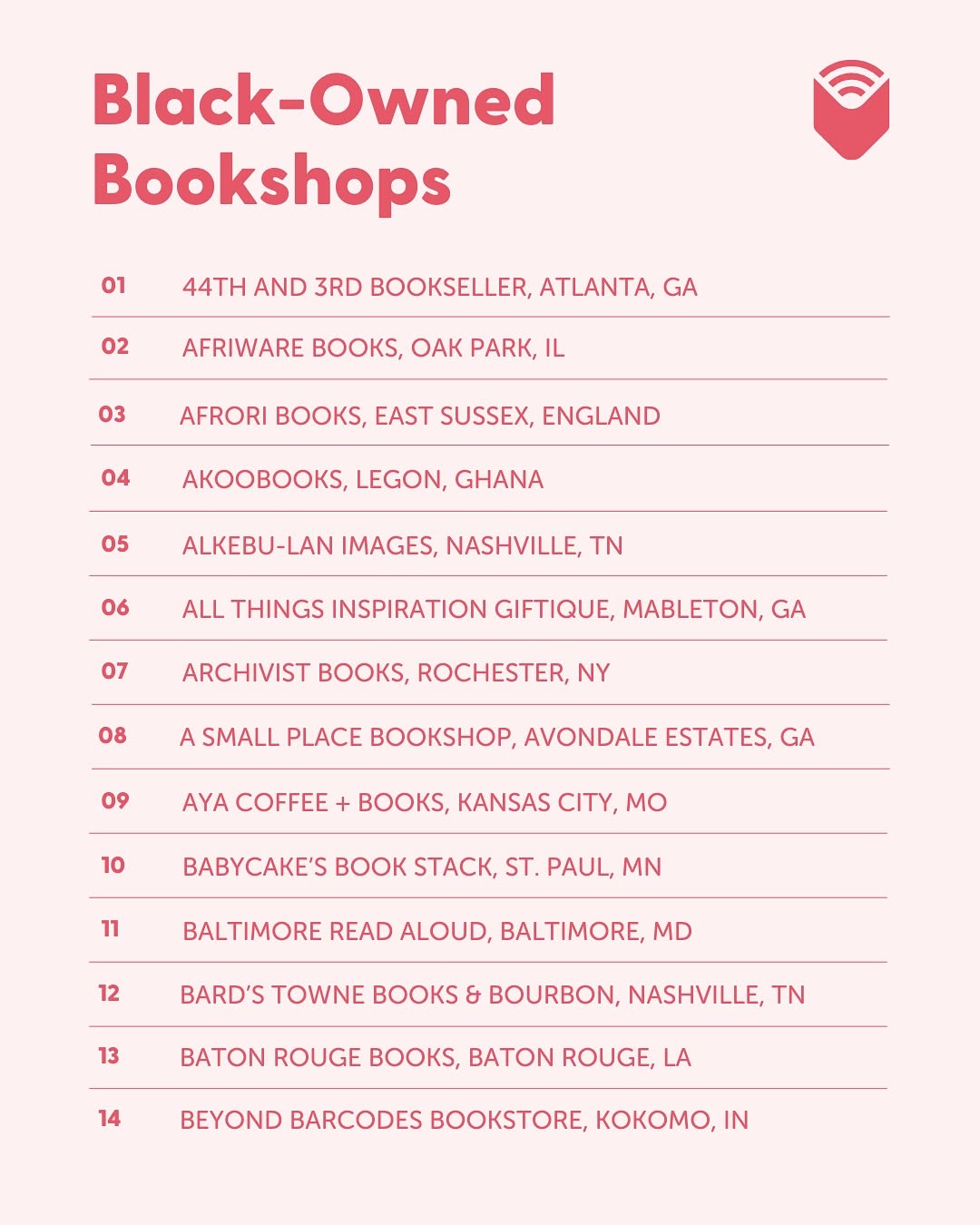 Black-Owned Bookshops

01 44TH AND 3RD BOOKSELLER, ATLANTA, GA

02 AFRIWARE BOOKS, OAK PARK, IL

03 AFRORI BOOKS, EAST SUSSEX, ENGLAND

04 AKOOBOOKS, LEGON, GHANA

05 ALKEBU-LAN IMAGES, NASHVILLE, TN

06 ALL THINGS INSPIRATION GIFTIQUE, MABLETON, GA

07 ARCHIVIST BOOKS, ROCHESTER, NY

08 A SMALL PLACE BOOKSHOP, AVONDALE ESTATES, GA

09 AYA COFFEE + BOOKS, KANSAS CITY, MO

10 BABYCAKE'S BOOK STACK, ST. PAUL, MN

11 BALTIMORE READ ALOUD, BALTIMORE, MD

12 BARD'S TOWNE BOOKS & BOURBON, NASHVILLE, TN

13 BATON ROUGE BOOKS, BATON ROUGE, LA

14 BEYOND BARCODES BOOKSTORE, KOKOMO, IN